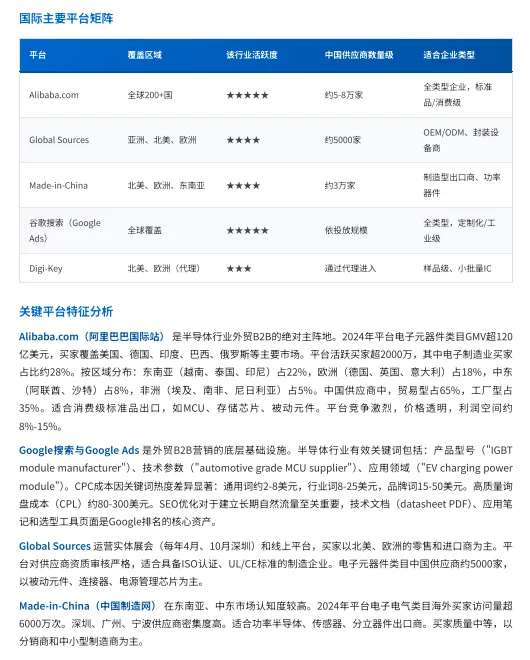 国际主要平台矩阵

| 平台 | 覆盖区域 | 该行业活跃度 | 中国供应商数量级 | 适合企业类型 |
|---|---|---|---|---|
| Alibaba.com | 全球200+国 | ★★★★★ | 约5-8万家 | 全类型企业，标准品/消费级 |
| Global Sources | 亚洲、北美、欧洲 | ★★★★ | 约5000家 | OEM/ODM、封装设备商 |
| Made-in-China | 北美、欧洲、东南亚 | ★★★★ | 约3万家 | 制造型出口商、功率器件 |
| 谷歌搜索（Google Ads） | 全球覆盖 | ★★★★★ | 依投放规模 | 全类型，定制化/工业级 |
| Digi-Key | 北美、欧洲（代理） | ★★★ | 通过代理进入 | 样品级、小批量IC |

关键平台特征分析

Alibaba.com（阿里巴巴国际站） 是半导体行业外贸B2B的绝对主阵地。2024年平台电子元器件类目GMV超120亿美元，买家覆盖美国、德国、印度、巴西、俄罗斯等主要市场。平台活跃买家超2000万，其中电子制造业买家占比约28%。按区域分布：东南亚（越南、泰国、印尼）占22%，欧洲（德国、英国、意大利）占18%，中东（阿联酋、沙特）占8%，非洲（埃及、南非、尼日利亚）占5%。中国供应商中，贸易型占65%，工厂型占35%。适合消费级标准品出口，如MCU、存储芯片、被动元件。平台竞争激烈，价格透明，利润空间约8%-15%。

Google搜索与Google Ads 是外贸B2B营销的底层基础设施。半导体行业有效关键词包括：产品型号（"IGBT module manufacturer"）、技术参数（"automotive grade MCU supplier"）、应用领域（"EV charging power module"）。CPC成本因关键词热度差异显著：通用词约2-8美元，行业词8-25美元，品牌词15-50美元。高质量询盘成本（CPL）约80-300美元。SEO优化对于建立长期自然流量至关重要，技术文档（datasheet PDF）、应用笔记和选型工具页面是Google排名的核心资产。

Global Sources 运营实体展会（每年4月、10月深圳）和线上平台，买家以北美、欧洲的零售和进口商为主。平台对供应商资质审核严格，适合具备ISO认证、UL/CE标准的制造企业。电子元器件类目中国供应商约5000家，以被动元件、连接器、电源管理芯片为主。

Made-in-China（中国制造网） 在东南亚、中东市场认知度较高。2024年平台电子电气类目海外买家访问量超6000万次。深圳、广州、宁波供应商密集度高。适合功率半导体、传感器、分立器件出口商。买家质量中等，以分销商和中小型制造商为主。